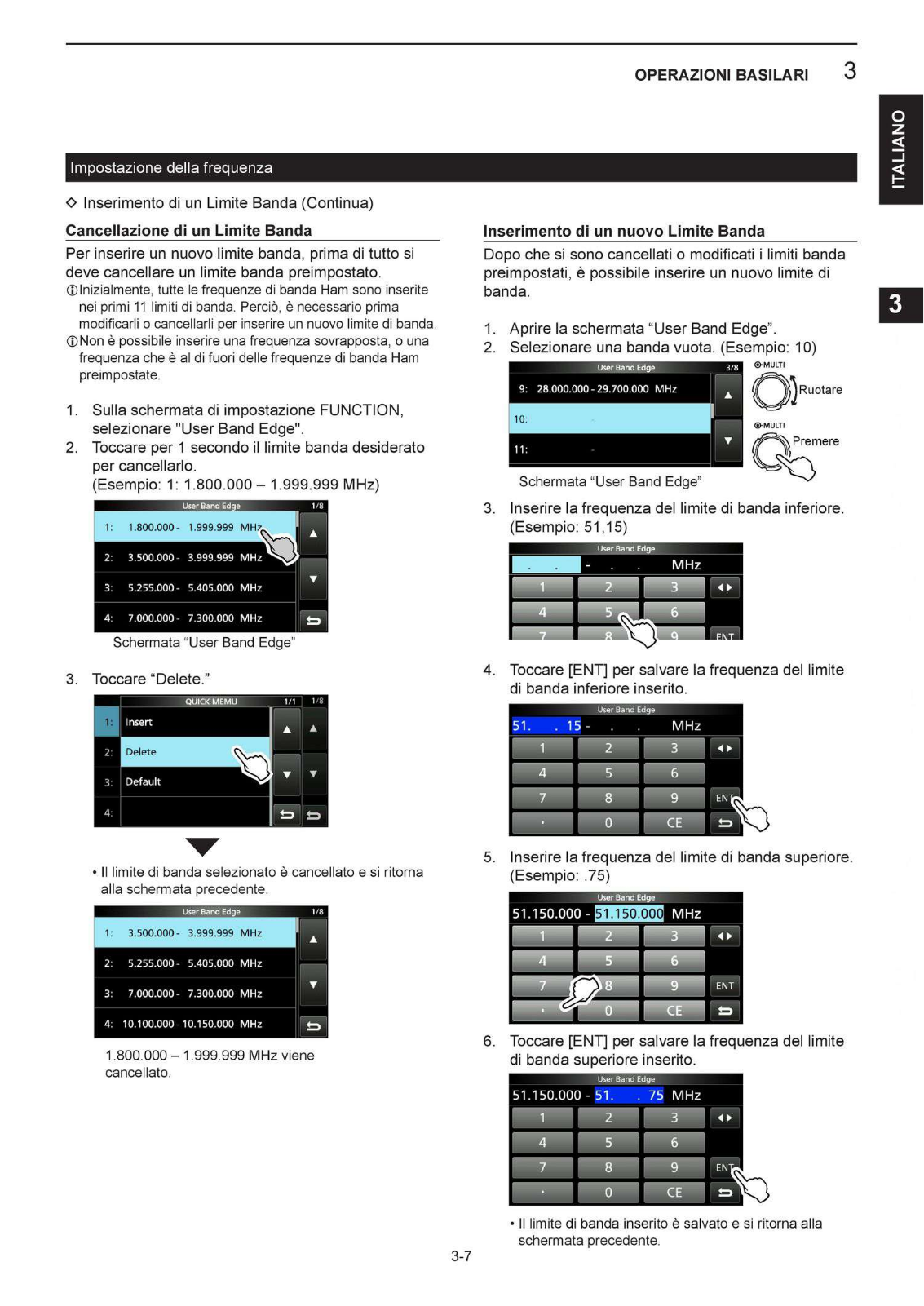 OPERAZIONI BASILARI 3

ITALIANO

3

Impostazione della frequenza

◇ Inserimento di un Limite Banda (Continua)

Cancellazione di un Limite Banda

Per inserire un nuovo limite banda, prima di tutto si deve cancellare un limite banda preimpostato.
ⓘInizialmente, tutte le frequenze di banda Ham sono inserite nei primi 11 limiti di banda. Perciò, è necessario prima modificarli o cancellarli per inserire un nuovo limite di banda.
ⓘNon è possibile inserire una frequenza sovrapposta, o una frequenza che è al di fuori delle frequenze di banda Ham preimpostate.

1. Sulla schermata di impostazione FUNCTION, selezionare "User Band Edge".
2. Toccare per 1 secondo il limite banda desiderato per cancellarlo. (Esempio: 1: 1.800.000 – 1.999.999 MHz)

User Band Edge 1/8
1: 1.800.000 - 1.999.999 MHz
2: 3.500.000 - 3.999.999 MHz
3: 5.255.000 - 5.405.000 MHz
4: 7.000.000 - 7.300.000 MHz

Schermata “User Band Edge”

3. Toccare “Delete.”

QUICK MEMU 1/1 1/8
1: Insert
2: Delete
3: Default
4:

• Il limite di banda selezionato è cancellato e si ritorna alla schermata precedente.

User Band Edge 1/8
1: 3.500.000 - 3.999.999 MHz
2: 5.255.000 - 5.405.000 MHz
3: 7.000.000 - 7.300.000 MHz
4: 10.100.000 - 10.150.000 MHz

1.800.000 – 1.999.999 MHz viene cancellato.

Inserimento di un nuovo Limite Banda

Dopo che si sono cancellati o modificati i limiti banda preimpostati, è possibile inserire un nuovo limite di banda.

1. Aprire la schermata “User Band Edge”.
2. Selezionare una banda vuota. (Esempio: 10)

User Band Edge 3/8
9: 28.000.000 - 29.700.000 MHz
10: -
11: -

MULTI
Ruotare
MULTI
Premere

Schermata “User Band Edge”

3. Inserire la frequenza del limite di banda inferiore. (Esempio: 51,15)

User Band Edge
. . - . . MHz
1 2 3
4 5 6
7 8 9 ENT

4. Toccare [ENT] per salvare la frequenza del limite di banda inferiore inserito.

User Band Edge
51. . 15 - . . MHz
1 2 3
4 5 6
7 8 9 ENT
· 0 CE

5. Inserire la frequenza del limite di banda superiore. (Esempio: .75)

User Band Edge
51.150.000 - 51.150.000 MHz
1 2 3
4 5 6
7 8 9 ENT
· 0 CE

6. Toccare [ENT] per salvare la frequenza del limite di banda superiore inserito.

User Band Edge
51.150.000 - 51. . 75 MHz
1 2 3
4 5 6
7 8 9 ENT
· 0 CE

• Il limite di banda inserito è salvato e si ritorna alla schermata precedente.

3-7